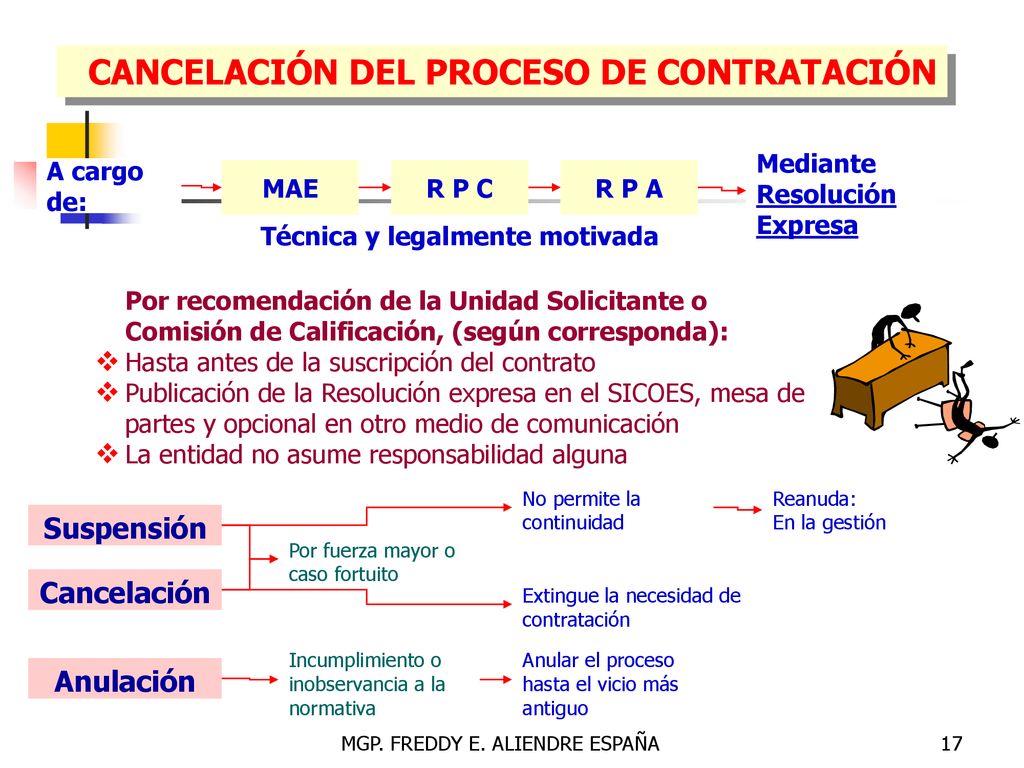 CANCELACIÓN DEL PROCESO DE CONTRATACIÓN

A cargo de:

MAE

R P C

R P A

Mediante Resolución Expresa

Técnica y legalmente motivada

Por recomendación de la Unidad Solicitante o Comisión de Calificación, (según corresponda):
❖ Hasta antes de la suscripción del contrato
❖ Publicación de la Resolución expresa en el SICOES, mesa de partes y opcional en otro medio de comunicación
❖ La entidad no asume responsabilidad alguna

Suspensión

Cancelación

Por fuerza mayor o caso fortuito

No permite la continuidad

Reanuda: En la gestión

Extingue la necesidad de contratación

Anulación

Incumplimiento o inobservancia a la normativa

Anular el proceso hasta el vicio más antiguo

MGP. FREDDY E. ALIENDRE ESPAÑA

17